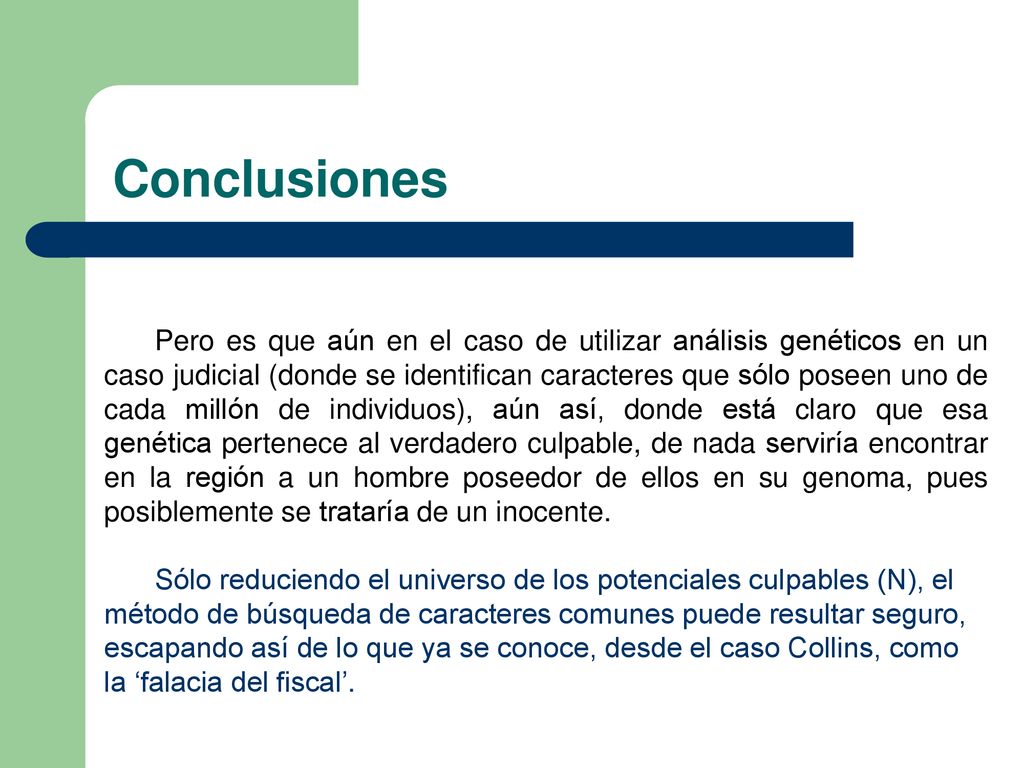 Conclusiones

Pero es que aún en el caso de utilizar análisis genéticos en un caso judicial (donde se identifican caracteres que sólo poseen uno de cada millón de individuos), aún así, donde está claro que esa genética pertenece al verdadero culpable, de nada serviría encontrar en la región a un hombre poseedor de ellos en su genoma, pues posiblemente se trataría de un inocente.

Sólo reduciendo el universo de los potenciales culpables (N), el método de búsqueda de caracteres comunes puede resultar seguro, escapando así de lo que ya se conoce, desde el caso Collins, como la ‘falacia del fiscal’.